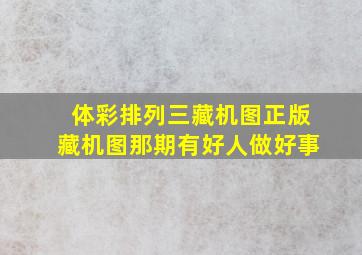 体彩排列三藏机图正版
藏机图那期有好人做好事